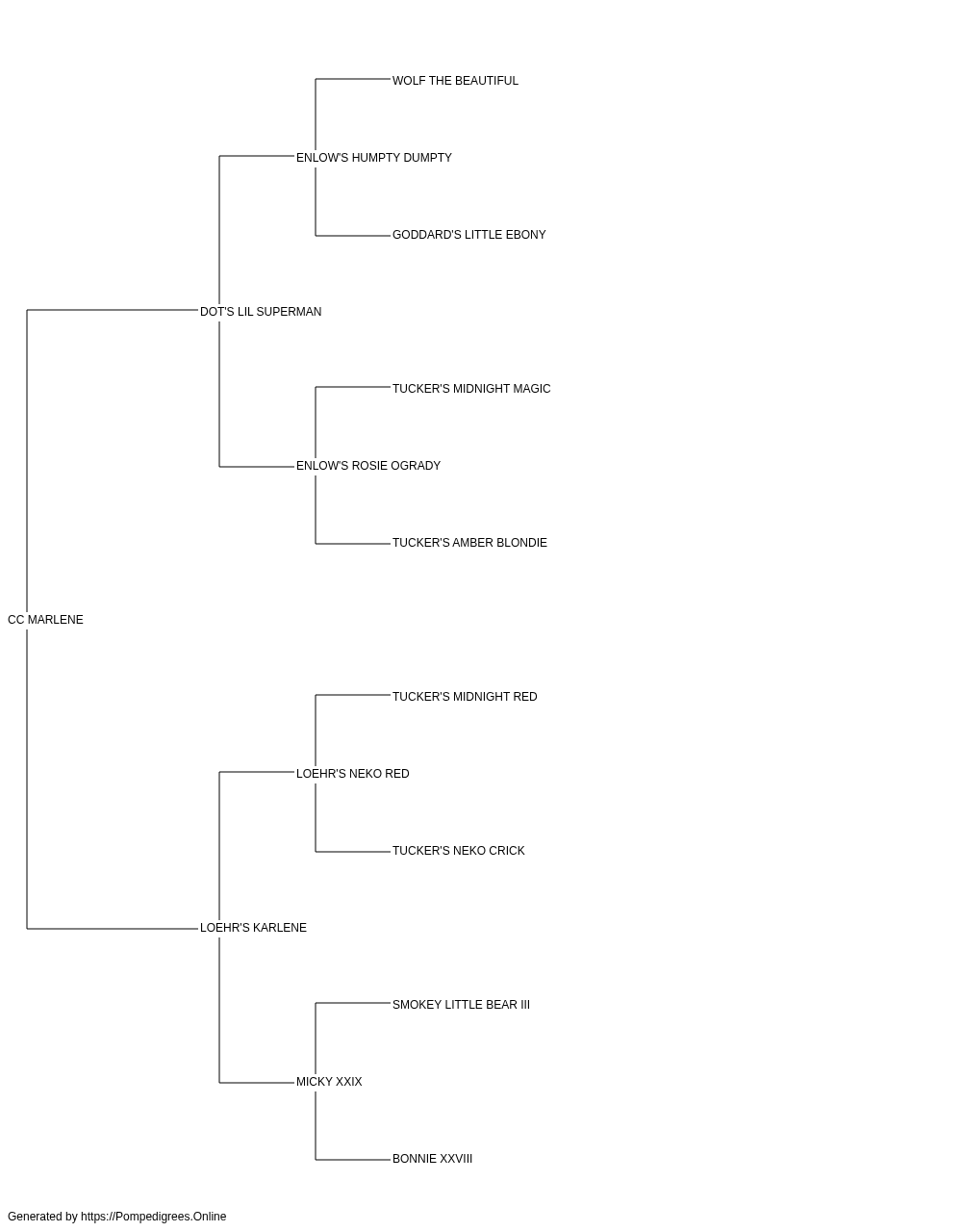 WOLF THE BEAUTIFUL

ENLOW'S HUMPTY DUMPTY

GODDARD'S LITTLE EBONY

DOT'S LIL SUPERMAN

TUCKER'S MIDNIGHT MAGIC

ENLOW'S ROSIE OGRADY

TUCKER'S AMBER BLONDIE

CC MARLENE

TUCKER'S MIDNIGHT RED

LOEHR'S NEKO RED

TUCKER'S NEKO CRICK

LOEHR'S KARLENE

SMOKEY LITTLE BEAR III

MICKY XXIX

BONNIE XXVIII

Generated by https://Pompedigrees.Online